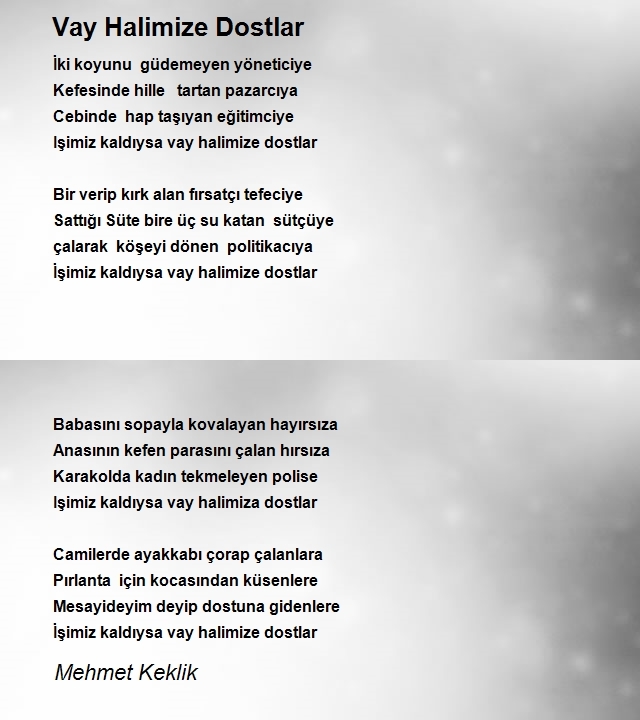 Vay Halimize Dostlar

İki koyunu güdemeyen yöneticiye
Kefesinde hille tartan pazarcıya
Cebinde hap taşıyan eğitimciye
Işimiz kaldıysa vay halimize dostlar

Bir verip kırk alan fırsatçı tefeciye
Sattığı Süte bire üç su katan sütçüye
çalarak köşeyi dönen politikacıya
İşimiz kaldıysa vay halimize dostlar

Babasını sopayla kovalayan hayırsıza
Anasının kefen parasını çalan hırsıza
Karakolda kadın tekmeleyen polise
Işimiz kaldıysa vay halimiza dostlar

Camilerde ayakkabı çorap çalanlara
Pırlanta için kocasından küsenlere
Mesayideyim deyip dostuna gidenlere
İşimiz kaldıysa vay halimize dostlar

Mehmet Keklik